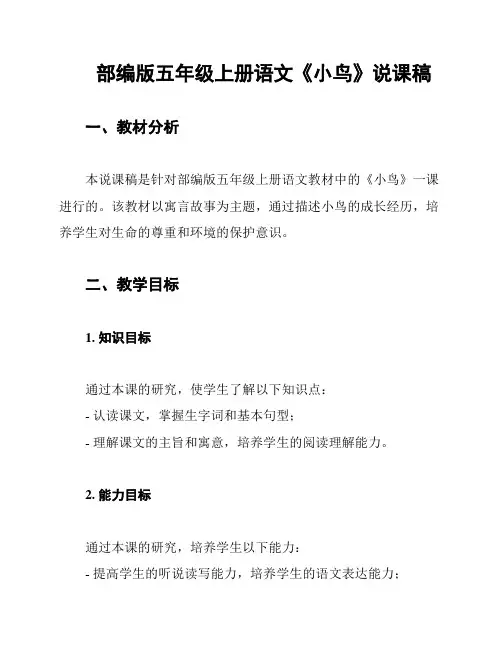 部编版五年级上册语文《小鸟》说课稿

一、教材分析

本说课稿是针对部编版五年级上册语文教材中的《小鸟》一课进行的。该教材以寓言故事为主题，通过描述小鸟的成长经历，培养学生对生命的尊重和环境的保护意识。

二、教学目标

1. 知识目标

通过本课的研究，使学生了解以下知识点：
- 认读课文，掌握生字词和基本句型；
- 理解课文的主旨和寓意，培养学生的阅读理解能力。

2. 能力目标

通过本课的研究，培养学生以下能力：
- 提高学生的听说读写能力，培养学生的语文表达能力；